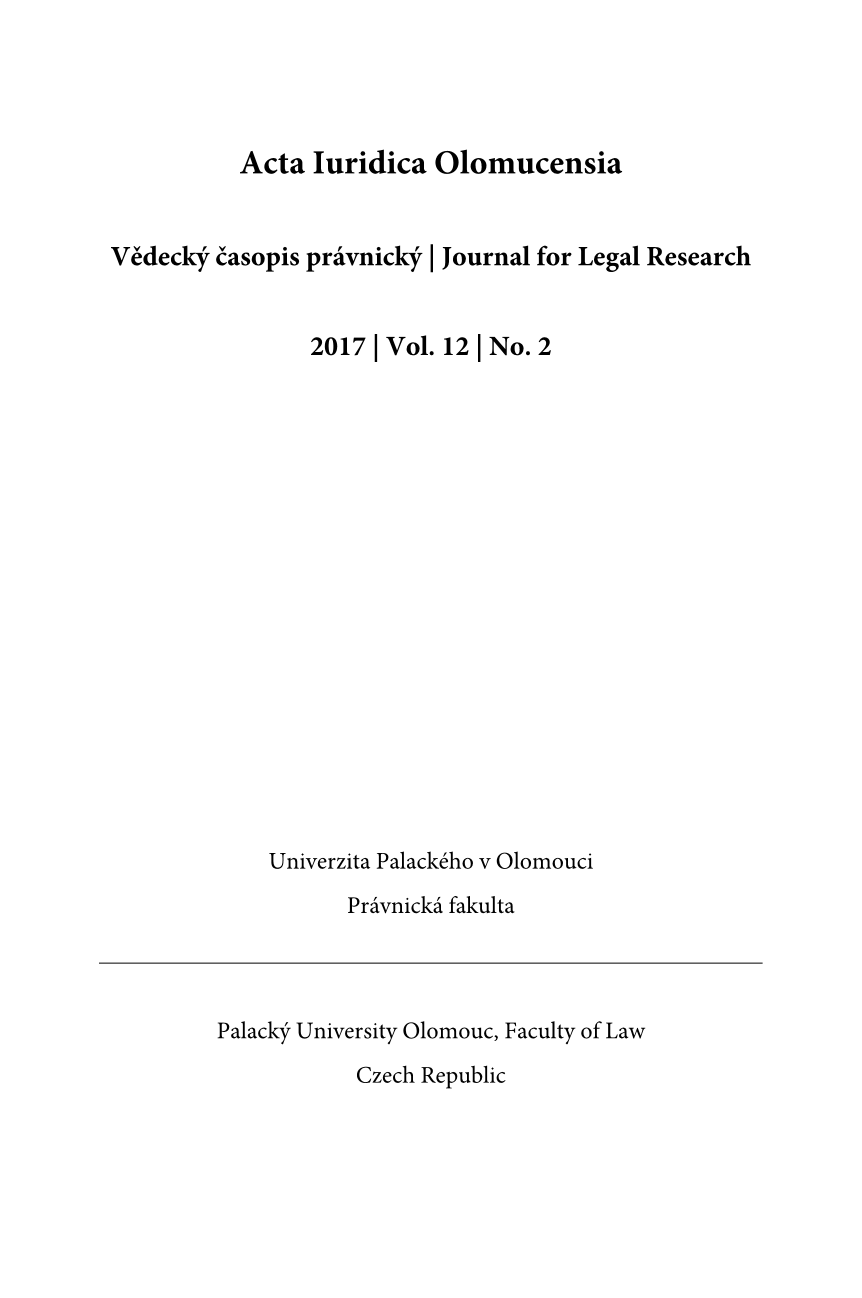 Acta Iuridica Olomucensia

Vědecký časopis právnický | Journal for Legal Research

2017 | Vol. 12 | No. 2

Univerzita Palackého v Olomouci

Právnická fakulta

Palacký University Olomouc, Faculty of Law

Czech Republic